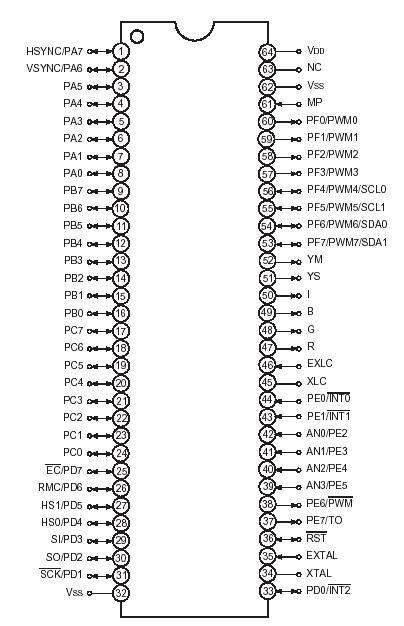 HSYNC/PA7 1
VSYNC/PA6 2
PA5 3
PA4 4
PA3 5
PA2 6
PA1 7
PA0 8
PB7 9
PB6 10
PB5 11
PB4 12
PB3 13
PB2 14
PB1 15
PB0 16
PC7 17
PC6 18
PC5 19
PC4 20
PC3 21
PC2 22
PC1 23
PC0 24
$\overline{EC}$/PD7 25
RMC/PD6 26
HS1/PD5 27
HS0/PD4 28
SI/PD3 29
SO/PD2 30
$\overline{SCK}$/PD1 31
Vss 32

64 VDD
63 NC
62 Vss
61 MP
60 PF0/PWM0
59 PF1/PWM1
58 PF2/PWM2
57 PF3/PWM3
56 PF4/PWM4/SCL0
55 PF5/PWM5/SCL1
54 PF6/PWM6/SDA0
53 PF7/PWM7/SDA1
52 YM
51 YS
50 I
49 B
48 G
47 R
46 EXLC
45 XLC
44 PE0/$\overline{INT0}$
43 PE1/$\overline{INT1}$
42 AN0/PE2
41 AN1/PE3
40 AN2/PE4
39 AN3/PE5
38 PE6/$\overline{PWM}$
37 PE7/TO
36 $\overline{RST}$
35 EXTAL
34 XTAL
33 PD0/$\overline{INT2}$